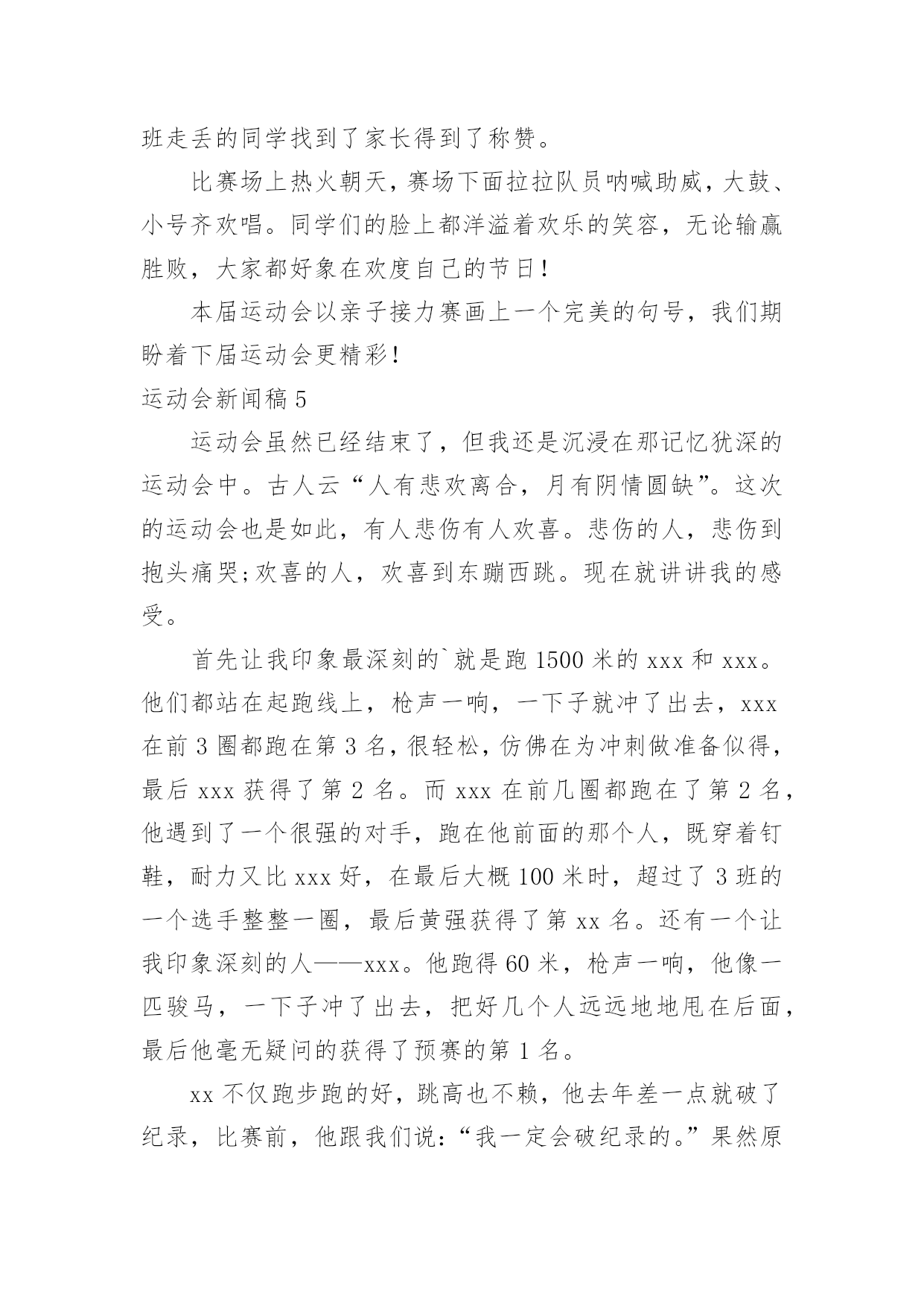 班走丢的同学找到了家长得到了称赞。

比赛场上热火朝天，赛场下面拉拉队员呐喊助威，大鼓、小号齐欢唱。同学们的脸上都洋溢着欢乐的笑容，无论输赢胜败，大家都好象在欢度自己的节日！

本届运动会以亲子接力赛画上一个完美的句号，我们期盼着下届运动会更精彩！

运动会新闻稿 5

运动会虽然已经结束了，但我还是沉浸在那记忆犹深的运动会中。古人云“人有悲欢离合，月有阴情圆缺”。这次的运动会也是如此，有人悲伤有人欢喜。悲伤的人，悲伤到抱头痛哭;欢喜的人，欢喜到东蹦西跳。现在就讲讲我的感受。

首先让我印象最深刻的`就是跑 1500 米的 xxx 和 xxx。他们都站在起跑线上，枪声一响，一下子就冲了出去，xxx 在前 3 圈都跑在第 3 名，很轻松，仿佛在为冲刺做准备似得，最后 xxx 获得了第 2 名。而 xxx 在前几圈都跑在了第 2 名，他遇到了一个很强的对手，跑在他前面的那个人，既穿着钉鞋，耐力又比 xxx 好，在最后大概 100 米时，超过了 3 班的一个选手整整一圈，最后黄强获得了第 xx 名。还有一个让我印象深刻的人——xxx。他跑得 60 米，枪声一响，他像一匹骏马，一下子冲了出去，把好几个人远远地地甩在后面，最后他毫无疑问的获得了预赛的第 1 名。

xx 不仅跑步跑的好，跳高也不赖，他去年差一点就破了纪录，比赛前，他跟我们说：“我一定会破纪录的。”果然原